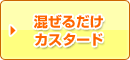 混ぜるだけ
カスタード